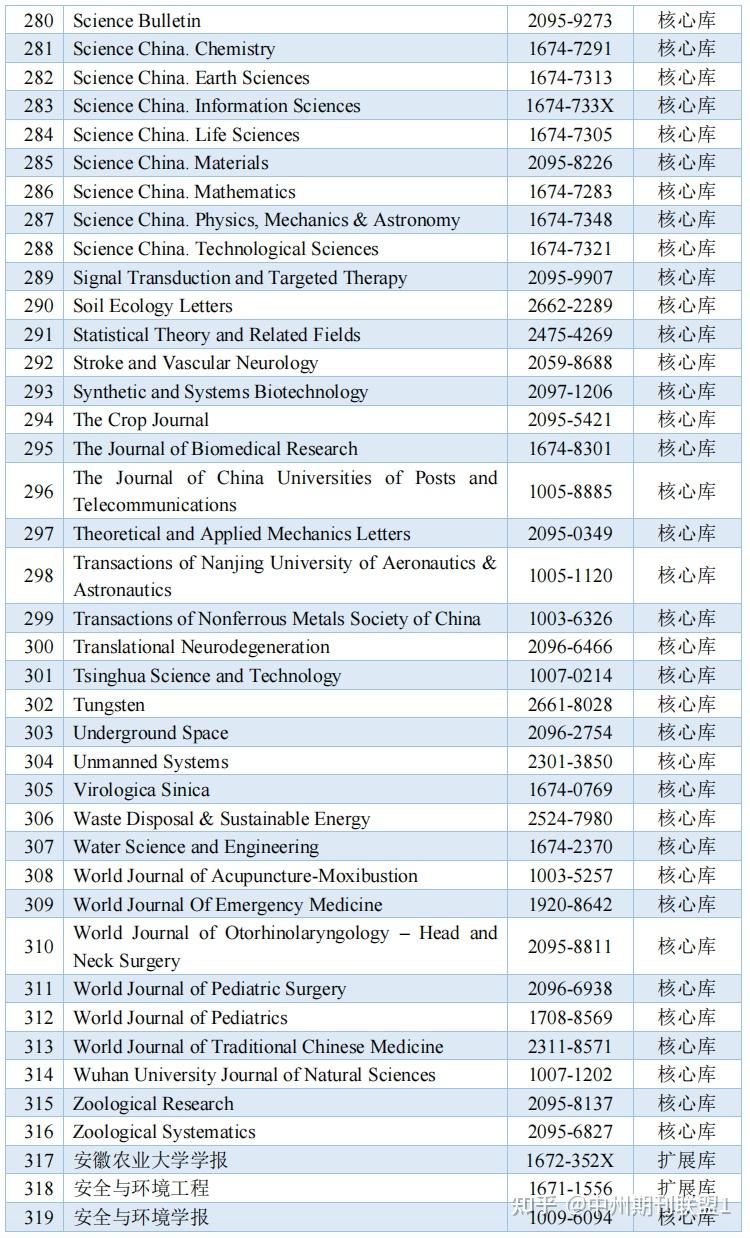 | 280 | Science Bulletin | 2095-9273 | 核心库 |
|---|---|---|---|
| 281 | Science China. Chemistry | 1674-7291 | 核心库 |
| 282 | Science China. Earth Sciences | 1674-7313 | 核心库 |
| 283 | Science China. Information Sciences | 1674-733X | 核心库 |
| 284 | Science China. Life Sciences | 1674-7305 | 核心库 |
| 285 | Science China. Materials | 2095-8226 | 核心库 |
| 286 | Science China. Mathematics | 1674-7283 | 核心库 |
| 287 | Science China. Physics, Mechanics & Astronomy | 1674-7348 | 核心库 |
| 288 | Science China. Technological Sciences | 1674-7321 | 核心库 |
| 289 | Signal Transduction and Targeted Therapy | 2095-9907 | 核心库 |
| 290 | Soil Ecology Letters | 2662-2289 | 核心库 |
| 291 | Statistical Theory and Related Fields | 2475-4269 | 核心库 |
| 292 | Stroke and Vascular Neurology | 2059-8688 | 核心库 |
| 293 | Synthetic and Systems Biotechnology | 2097-1206 | 核心库 |
| 294 | The Crop Journal | 2095-5421 | 核心库 |
| 295 | The Journal of Biomedical Research | 1674-8301 | 核心库 |
| 296 | The Journal of China Universities of Posts and Telecommunications | 1005-8885 | 核心库 |
| 297 | Theoretical and Applied Mechanics Letters | 2095-0349 | 核心库 |
| 298 | Transactions of Nanjing University of Aeronautics & Astronautics | 1005-1120 | 核心库 |
| 299 | Transactions of Nonferrous Metals Society of China | 1003-6326 | 核心库 |
| 300 | Translational Neurodegeneration | 2096-6466 | 核心库 |
| 301 | Tsinghua Science and Technology | 1007-0214 | 核心库 |
| 302 | Tungsten | 2661-8028 | 核心库 |
| 303 | Underground Space | 2096-2754 | 核心库 |
| 304 | Unmanned Systems | 2301-3850 | 核心库 |
| 305 | Virologica Sinica | 1674-0769 | 核心库 |
| 306 | Waste Disposal & Sustainable Energy | 2524-7980 | 核心库 |
| 307 | Water Science and Engineering | 1674-2370 | 核心库 |
| 308 | World Journal of Acupuncture-Moxibustion | 1003-5257 | 核心库 |
| 309 | World Journal Of Emergency Medicine | 1920-8642 | 核心库 |
| 310 | World Journal of Otorhinolaryngology – Head and Neck Surgery | 2095-8811 | 核心库 |
| 311 | World Journal of Pediatric Surgery | 2096-6938 | 核心库 |
| 312 | World Journal of Pediatrics | 1708-8569 | 核心库 |
| 313 | World Journal of Traditional Chinese Medicine | 2311-8571 | 核心库 |
| 314 | Wuhan University Journal of Natural Sciences | 1007-1202 | 核心库 |
| 315 | Zoological Research | 2095-8137 | 核心库 |
| 316 | Zoological Systematics | 2095-6827 | 核心库 |
| 317 | 安徽农业大学学报 | 1672-352X | 扩展库 |
| 318 | 安全与环境工程 | 1671-1556 | 扩展库 |
| 319 | 安全与环境学报 | 1009-6094 | 核心库 |

知乎 @中州期刊联盟1